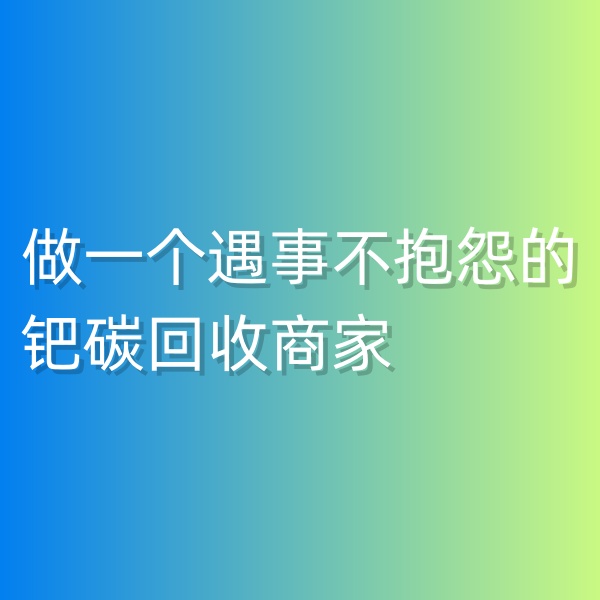 做一个遇事不抱怨的钯碳回收商家